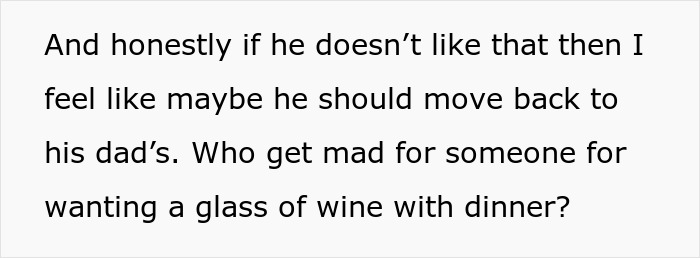 And honestly if he doesn’t like that then I feel like maybe he should move back to his dad’s. Who get mad for someone for wanting a glass of wine with dinner?